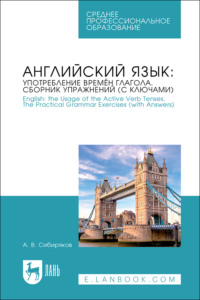 СРЕДНЕЕ ПРОФЕССИОНАЛЬНОЕ ОБРАЗОВАНИЕ

АНГЛИЙСКИЙ ЯЗЫК: УПОТРЕБЛЕНИЕ ВРЕМЁН ГЛАГОЛА. СБОРНИК УПРАЖНЕНИЙ (С КЛЮЧАМИ)

English: the Usage of the Active Verb Tenses. The Practical Grammar Exercises (with Answers)

А. В. Сибиряков

ЛАНЬ

E.LANBOOK.COM